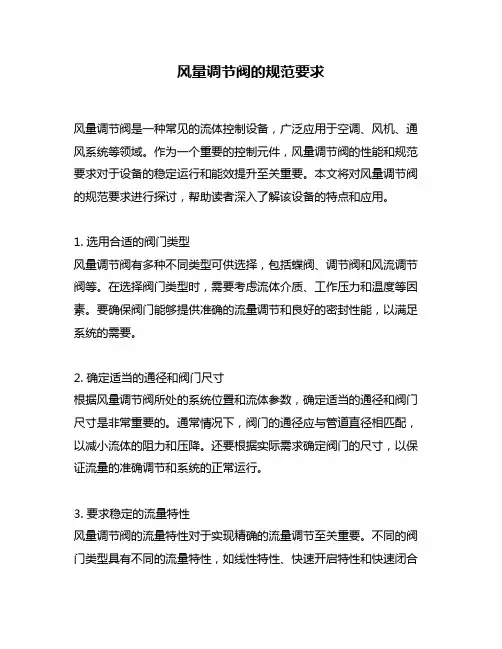 风量调节阀的规范要求

风量调节阀是一种常见的流体控制设备，广泛应用于空调、风机、通风系统等领域。作为一个重要的控制元件，风量调节阀的性能和规范要求对于设备的稳定运行和能效提升至关重要。本文将对风量调节阀的规范要求进行探讨，帮助读者深入了解该设备的特点和应用。

1. 选用合适的阀门类型
风量调节阀有多种不同类型可供选择，包括蝶阀、调节阀和风流调节阀等。在选择阀门类型时，需要考虑流体介质、工作压力和温度等因素。要确保阀门能够提供准确的流量调节和良好的密封性能，以满足系统的需要。

2. 确定适当的通径和阀门尺寸
根据风量调节阀所处的系统位置和流体参数，确定适当的通径和阀门尺寸是非常重要的。通常情况下，阀门的通径应与管道直径相匹配，以减小流体的阻力和压降。还要根据实际需求确定阀门的尺寸，以保证流量的准确调节和系统的正常运行。

3. 要求稳定的流量特性
风量调节阀的流量特性对于实现精确的流量调节至关重要。不同的阀门类型具有不同的流量特性，如线性特性、快速开启特性和快速闭合